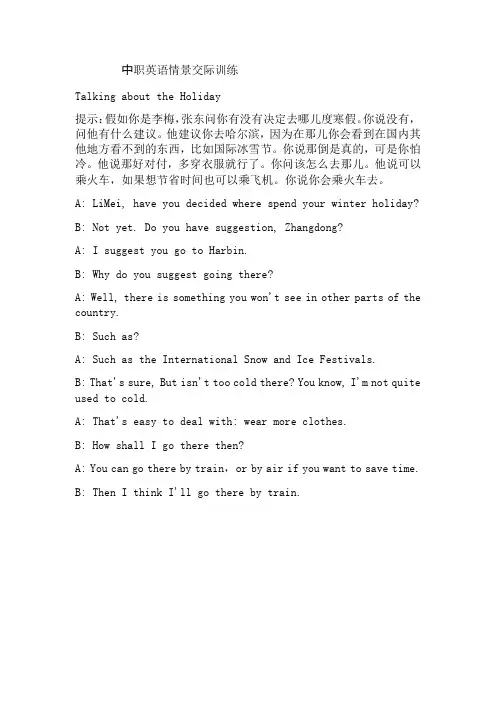 中职英语情景交际训练

Talking about the Holiday

提示：假如你是李梅，张东问你有没有决定去哪儿度寒假。你说没有，问他有什么建议。他建议你去哈尔滨，因为在那儿你会看到在国内其他地方看不到的东西，比如国际冰雪节。你说那倒是真的，可是你怕冷。他说那好对付，多穿衣服就行了。你问该怎么去那儿。他说可以乘火车，如果想节省时间也可以乘飞机。你说你会乘火车去。

A: LiMei, have you decided where spend your winter holiday?

B: Not yet. Do you have suggestion, Zhangdong?

A: I suggest you go to Harbin.

B: Why do you suggest going there?

A: Well, there is something you won't see in other parts of the country.

B: Such as?

A: Such as the International Snow and Ice Festivals.

B: That's sure, But isn't too cold there? You know, I'm not quite used to cold.

A: That's easy to deal with: wear more clothes.

B: How shall I go there then?

A: You can go there by train, or by air if you want to save time.

B: Then I think I'll go there by train.